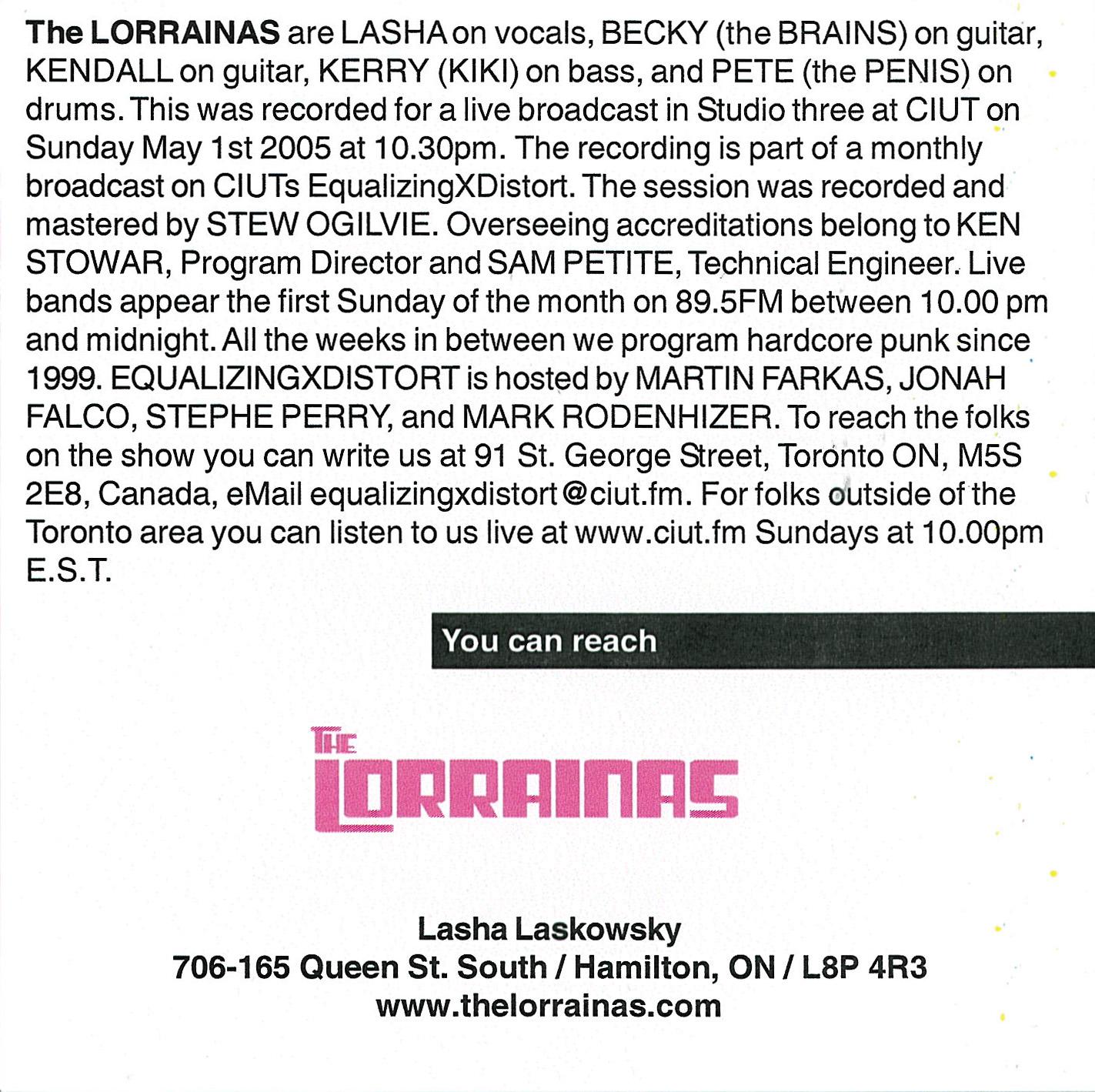 The LORRAINAS are LASHA on vocals, BECKY (the BRAINS) on guitar, KENDALL on guitar, KERRY (KIKI) on bass, and PETE (the PENIS) on drums. This was recorded for a live broadcast in Studio three at CIUT on Sunday May 1st 2005 at 10.30pm. The recording is part of a monthly broadcast on CIUTs EqualizingXDistort. The session was recorded and mastered by STEW OGILVIE. Overseeing accreditations belong to KEN STOWAR, Program Director and SAM PETITE, Technical Engineer. Live bands appear the first Sunday of the month on 89.5FM between 10.00 pm and midnight. All the weeks in between we program hardcore punk since 1999. EQUALIZINGXDISTORT is hosted by MARTIN FARKAS, JONAH FALCO, STEPHE PERRY, and MARK RODENHIZER. To reach the folks on the show you can write us at 91 St. George Street, Toronto ON, M5S 2E8, Canada, eMail equalizingxdistort@ciut.fm. For folks outside of the Toronto area you can listen to us live at www.ciut.fm Sundays at 10.00pm E.S.T.

You can reach

THE
LORRAINAS

Lasha Laskowsky
706-165 Queen St. South / Hamilton, ON / L8P 4R3
www.thelorrainas.com